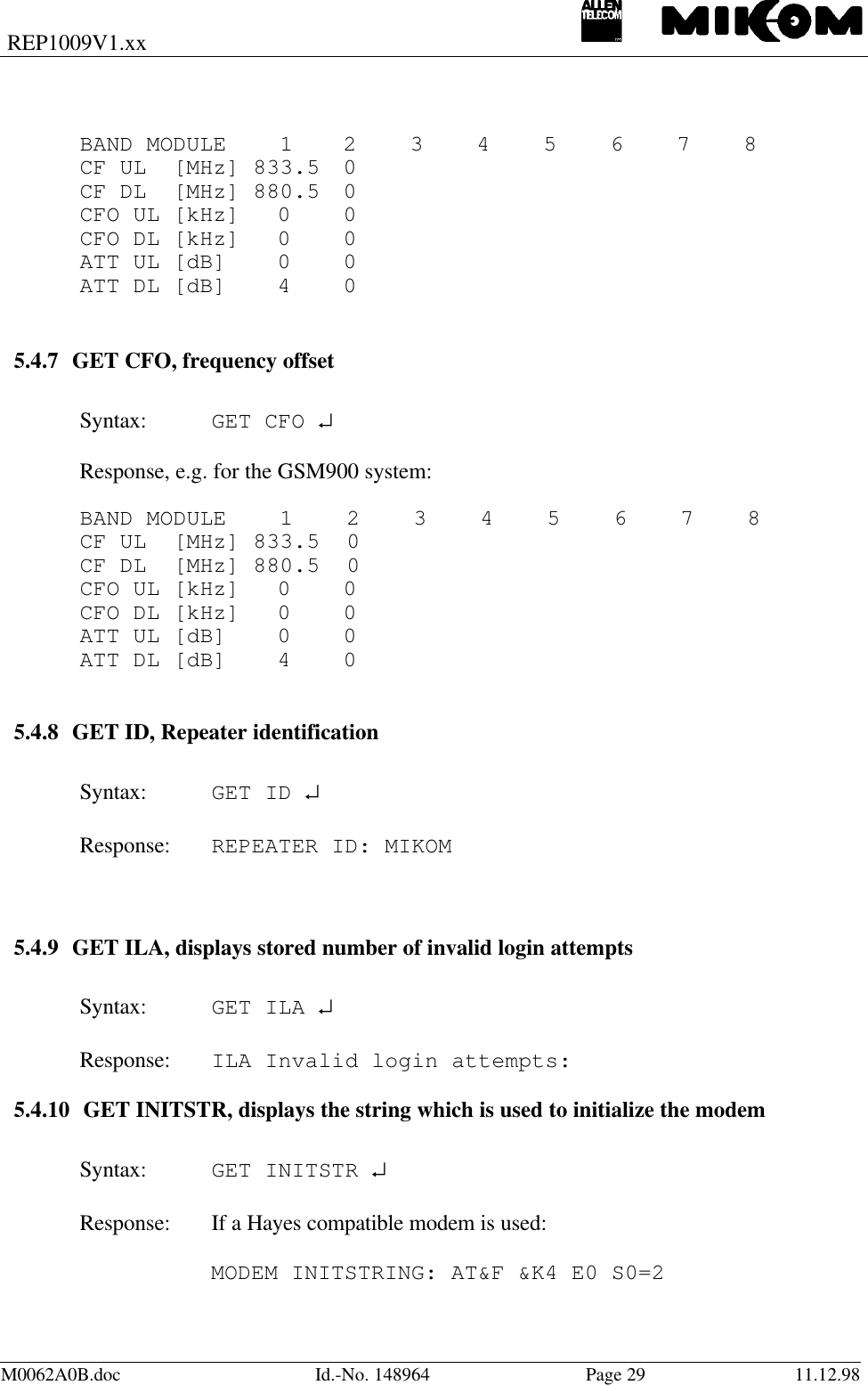 REP1009V1.xx

ALLEN TELECOM MIKOM

BAND MODULE 1 2 3 4 5 6 7 8
CF UL [MHz] 833.5 0
CF DL [MHz] 880.5 0
CFO UL [kHz] 0 0
CFO DL [kHz] 0 0
ATT UL [dB] 0 0
ATT DL [dB] 4 0

5.4.7 GET CFO, frequency offset

Syntax: GET CFO ↵

Response, e.g. for the GSM900 system:

BAND MODULE 1 2 3 4 5 6 7 8
CF UL [MHz] 833.5 0
CF DL [MHz] 880.5 0
CFO UL [kHz] 0 0
CFO DL [kHz] 0 0
ATT UL [dB] 0 0
ATT DL [dB] 4 0

5.4.8 GET ID, Repeater identification

Syntax: GET ID ↵

Response: REPEATER ID: MIKOM

5.4.9 GET ILA, displays stored number of invalid login attempts

Syntax: GET ILA ↵

Response: ILA Invalid login attempts:

5.4.10 GET INITSTR, displays the string which is used to initialize the modem

Syntax: GET INITSTR ↵

Response: If a Hayes compatible modem is used:

MODEM INITSTRING: AT&F &K4 E0 S0=2

M0062A0B.doc Id.-No. 148964 Page 29 11.12.98